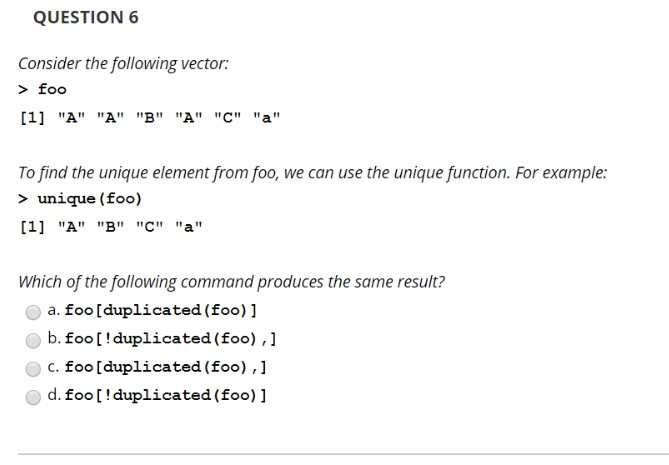 QUESTION 6

Consider the following vector:

> foo

[1] "A" "A" "B" "A" "C" "a"

To find the unique element from foo, we can use the unique function. For example:

> unique(foo)

[1] "A" "B" "C" "a"

Which of the following command produces the same result?

a. foo[duplicated(foo)]

b. foo[!duplicated(foo),]

c. foo[duplicated(foo),]

d. foo[!duplicated(foo)]